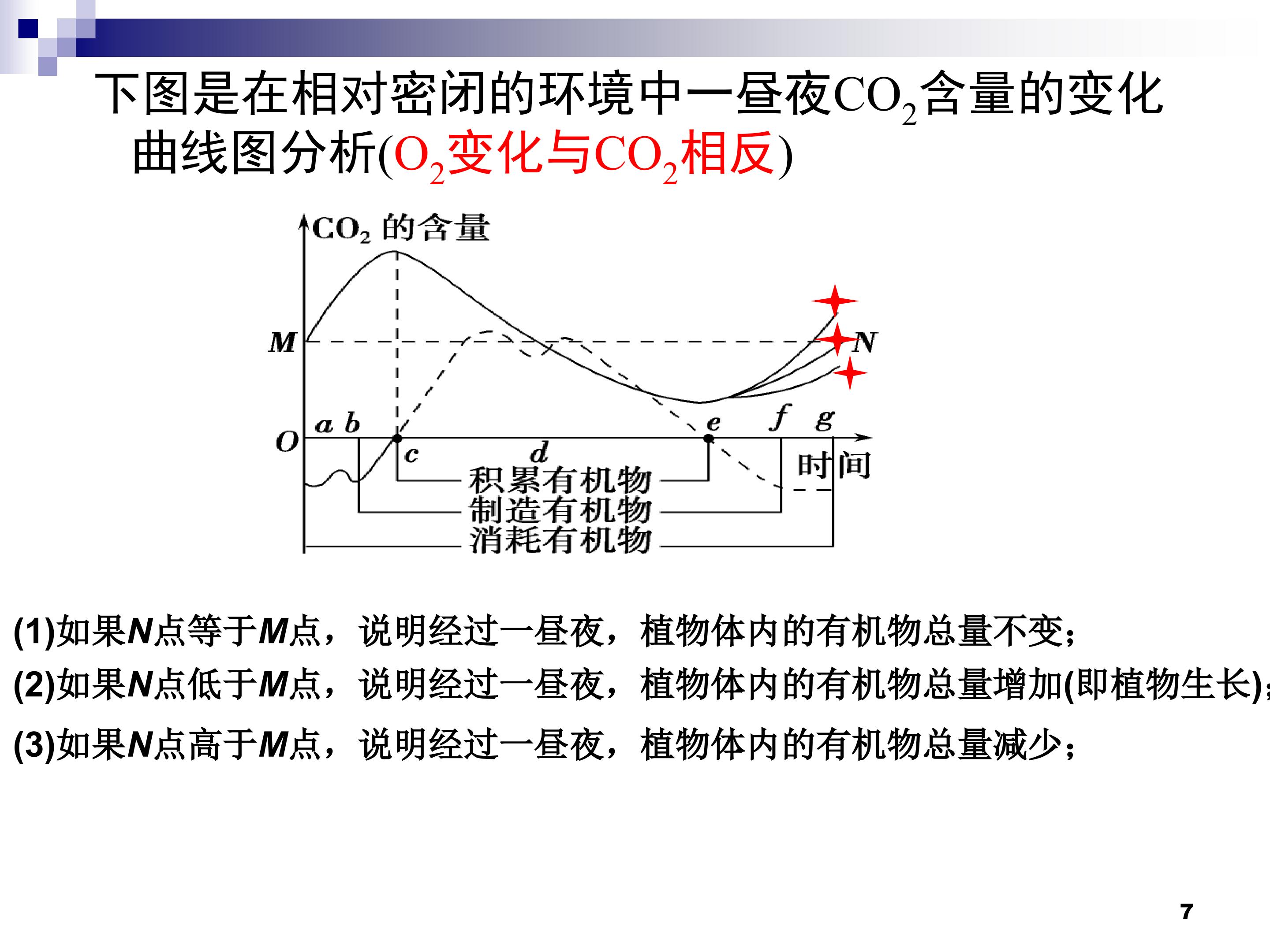 下图是在相对密闭的环境中一昼夜$CO_2$含量的变化曲线图分析($O_2$变化与$CO_2$相反)

$CO_2$的含量

M

N

O

a b

c

d

e

f

g

时间

积累有机物

制造有机物

消耗有机物

(1)如果N点等于M点，说明经过一昼夜，植物体内的有机物总量不变；

(2)如果N点低于M点，说明经过一昼夜，植物体内的有机物总量增加(即植物生长)；

(3)如果N点高于M点，说明经过一昼夜，植物体内的有机物总量减少；

7